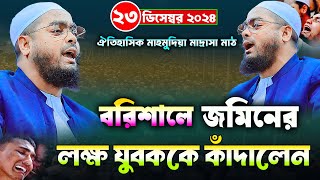 ২৩ ডিসেম্বর ২০২৪

ঐতিহাসিক মাহমুদিয়া মাদ্রাসা মাঠ

বরিশালে জমিনের

লক্ষ যুবককে কাঁদালেন